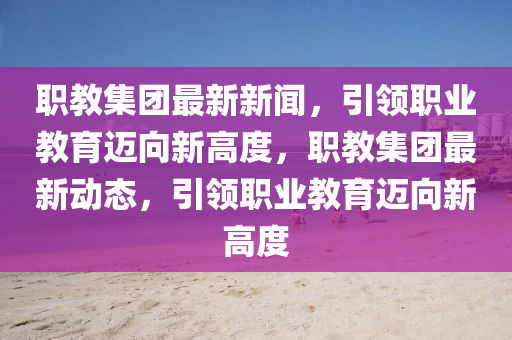 职教集团最新新闻，引领职业教育迈向新高度，职教集团最新动态，引领职业教育迈向新高度